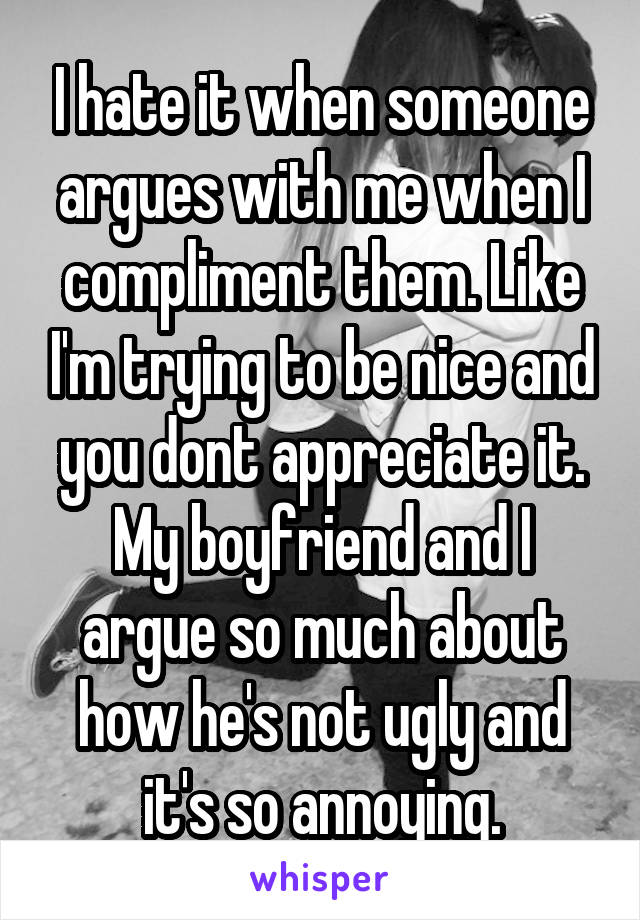 I hate it when someone argues with me when I compliment them. Like I'm trying to be nice and you dont appreciate it. My boyfriend and I argue so much about how he's not ugly and it's so annoying.

whisper